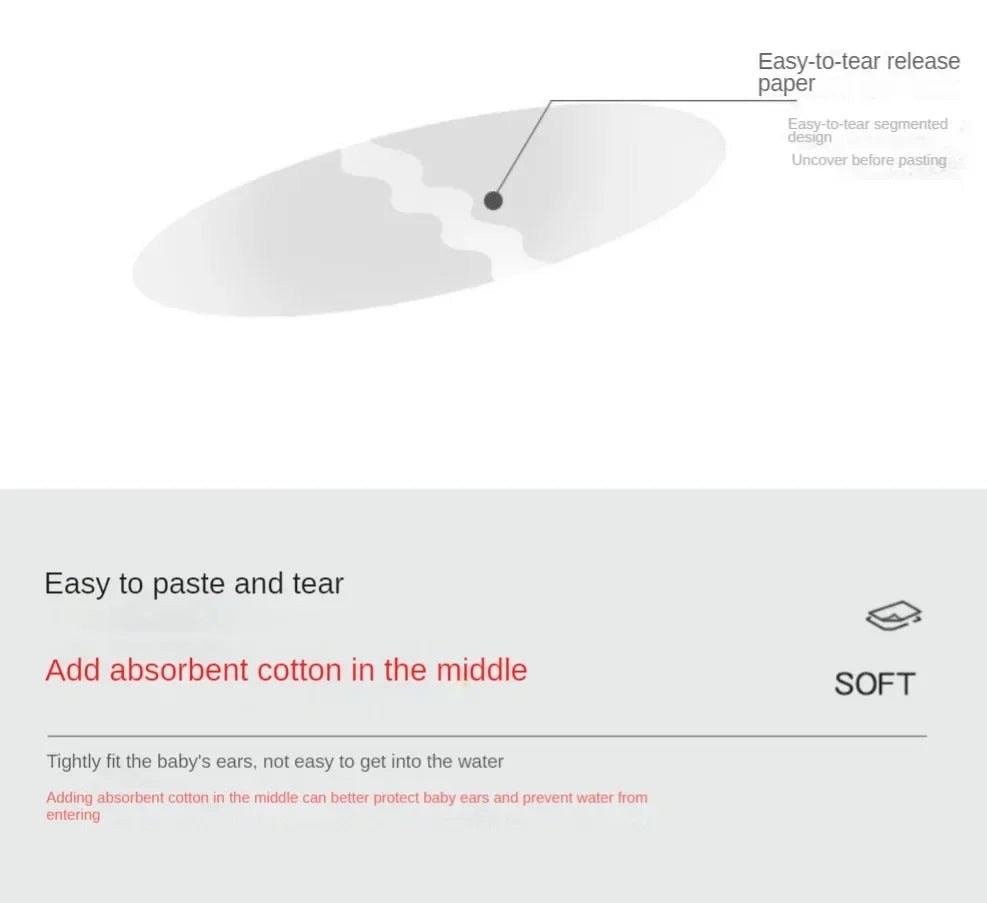 Easy-to-tear release paper

Easy-to-tear segmented design

Uncover before pasting

Easy to paste and tear

Add absorbent cotton in the middle

SOFT

Tightly fit the baby's ears, not easy to get into the water

Adding absorbent cotton in the middle can better protect baby ears and prevent water from entering